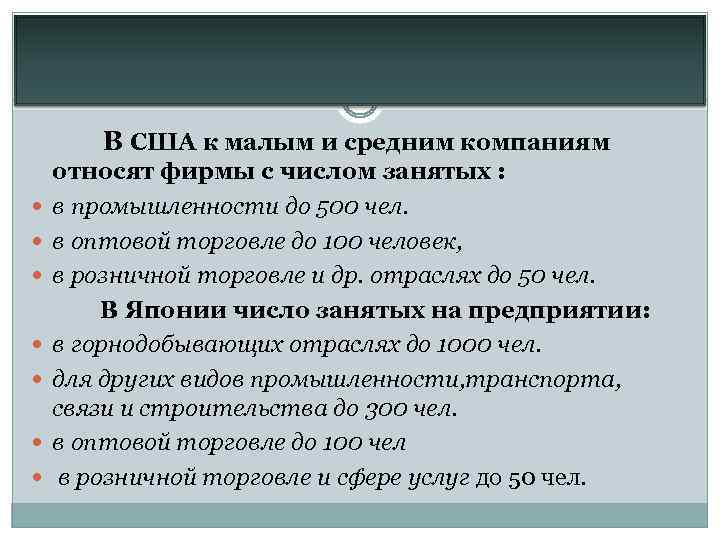 В США к малым и средним компаниям относят фирмы с числом занятых :

в промышленности до 500 чел.

в оптовой торговле до 100 человек,

в розничной торговле и др. отраслях до 50 чел.

В Японии число занятых на предприятии:

в горнодобывающих отраслях до 1000 чел.

для других видов промышленности,транспорта, связи и строительства до 300 чел.

в оптовой торговле до 100 чел

в розничной торговле и сфере услуг до 50 чел.